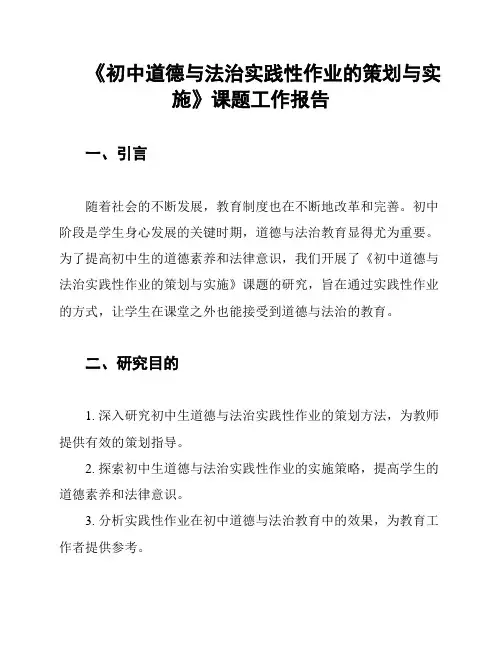 《初中道德与法治实践性作业的策划与实施》课题工作报告

一、引言

随着社会的不断发展，教育制度也在不断地改革和完善。初中阶段是学生身心发展的关键时期，道德与法治教育显得尤为重要。为了提高初中生的道德素养和法律意识，我们开展了《初中道德与法治实践性作业的策划与实施》课题的研究，旨在通过实践性作业的方式，让学生在课堂之外也能接受到道德与法治的教育。

二、研究目的

1. 深入研究初中生道德与法治实践性作业的策划方法，为教师提供有效的策划指导。

2. 探索初中生道德与法治实践性作业的实施策略，提高学生的道德素养和法律意识。

3. 分析实践性作业在初中道德与法治教育中的效果，为教育工作者提供参考。